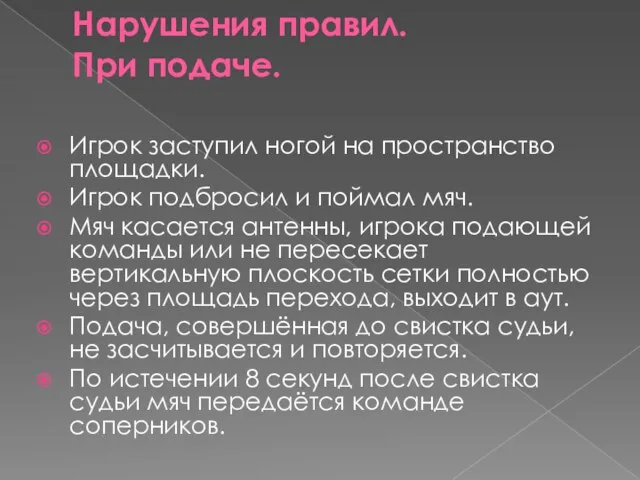 Нарушения правил.
При подаче.

Игрок заступил ногой на пространство площадки.
Игрок подбросил и поймал мяч.
Мяч касается антенны, игрока подающей команды или не пересекает вертикальную плоскость сетки полностью через площадь перехода, выходит в аут.
Подача, совершённая до свистка судьи, не засчитывается и повторяется.
По истечении 8 секунд после свистка судьи мяч передаётся команде соперников.